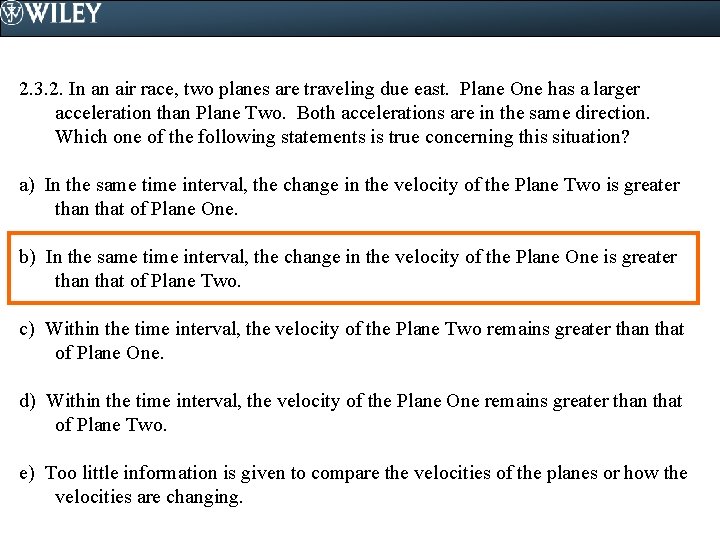 WILEY

2.3.2. In an air race, two planes are traveling due east. Plane One has a larger acceleration than Plane Two. Both accelerations are in the same direction. Which one of the following statements is true concerning this situation?

a) In the same time interval, the change in the velocity of the Plane Two is greater than that of Plane One.

b) In the same time interval, the change in the velocity of the Plane One is greater than that of Plane Two.

c) Within the time interval, the velocity of the Plane Two remains greater than that of Plane One.

d) Within the time interval, the velocity of the Plane One remains greater than that of Plane Two.

e) Too little information is given to compare the velocities of the planes or how the velocities are changing.